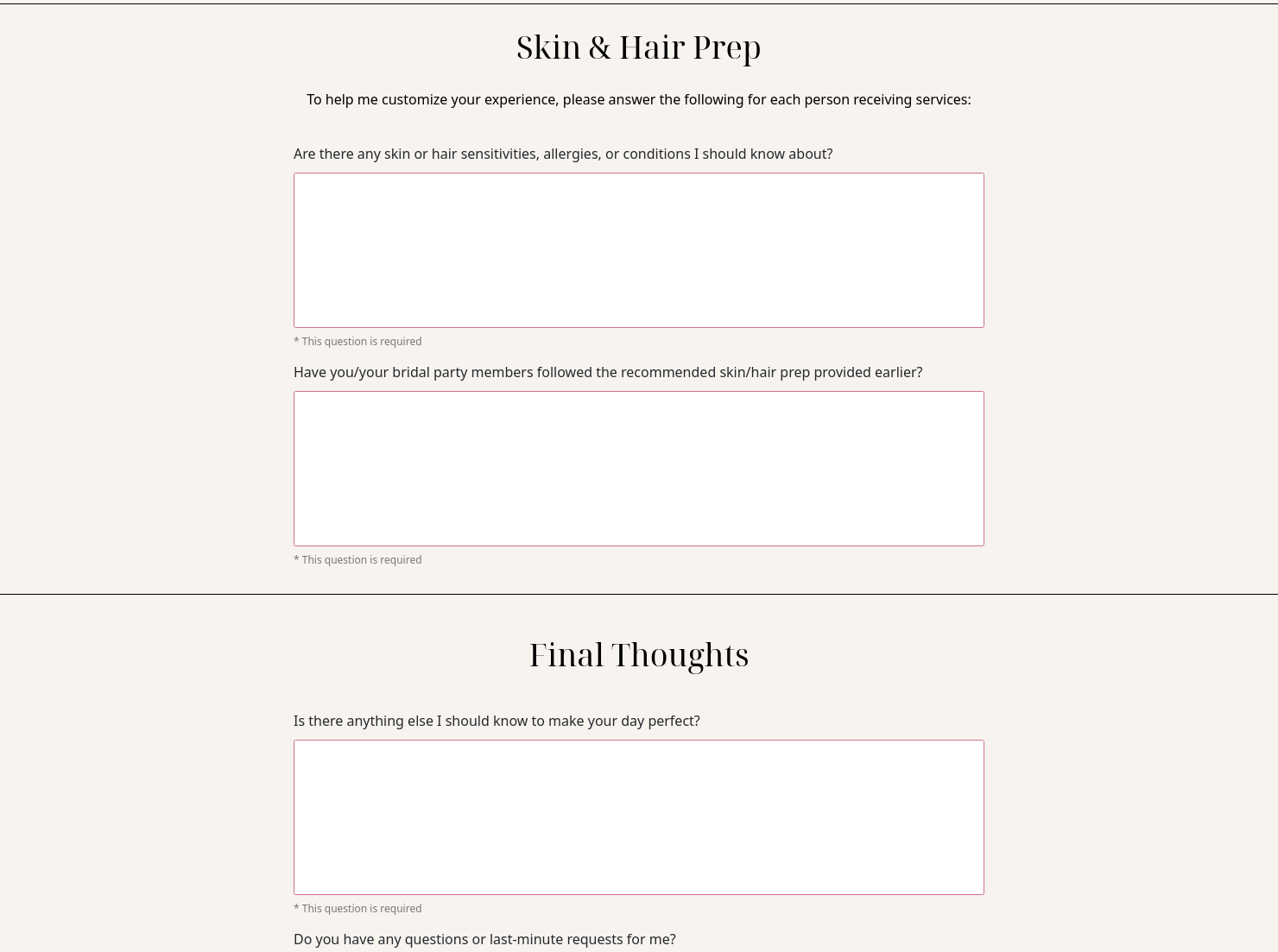 Skin & Hair Prep

To help me customize your experience, please answer the following for each person receiving services:

Are there any skin or hair sensitivities, allergies, or conditions I should know about?

* This question is required

Have you/your bridal party members followed the recommended skin/hair prep provided earlier?

* This question is required

Final Thoughts

Is there anything else I should know to make your day perfect?

* This question is required

Do you have any questions or last-minute requests for me?